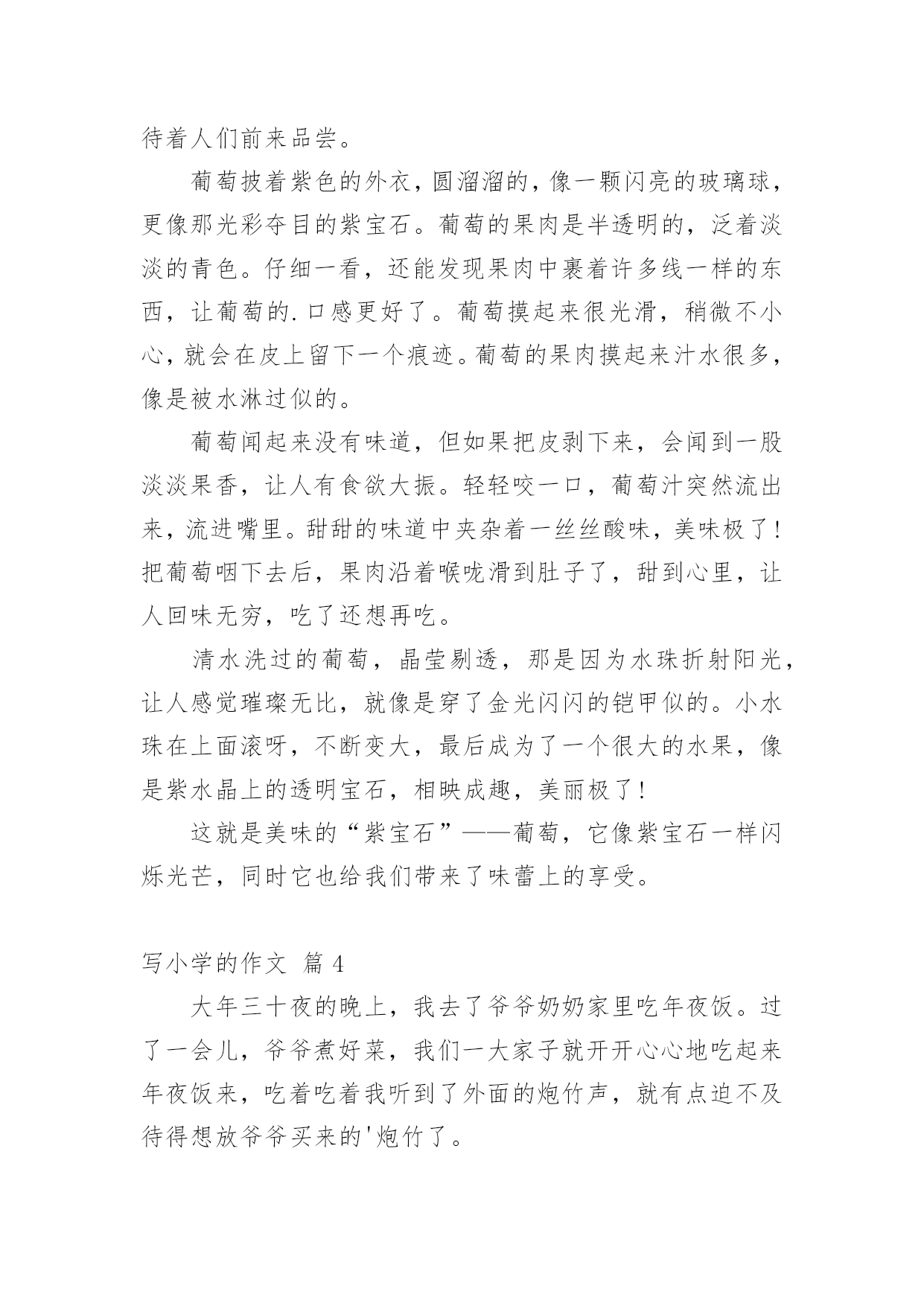 待着人们前来品尝。

葡萄披着紫色的外衣，圆溜溜的，像一颗闪亮的玻璃球，更像那光彩夺目的紫宝石。葡萄的果肉是半透明的，泛着淡淡的青色。仔细一看，还能发现果肉中裹着许多线一样的东西，让葡萄的.口感更好了。葡萄摸起来很光滑，稍微不小心，就会在皮上留下一个痕迹。葡萄的果肉摸起来汁水很多，像是被水淋过似的。

葡萄闻起来没有味道，但如果把皮剥下来，会闻到一股淡淡果香，让人有食欲大振。轻轻咬一口，葡萄汁突然流出来，流进嘴里。甜甜的味道中夹杂着一丝丝酸味，美味极了！把葡萄咽下去后，果肉沿着喉咙滑到肚子了，甜到心里，让人回味无穷，吃了还想再吃。

清水洗过的葡萄，晶莹剔透，那是因为水珠折射阳光，让人感觉璀璨无比，就像是穿了金光闪闪的铠甲似的。小水珠在上面滚呀，不断变大，最后成为了一个很大的水果，像是紫水晶上的透明宝石，相映成趣，美丽极了！

这就是美味的“紫宝石”——葡萄，它像紫宝石一样闪烁光芒，同时它也给我们带来了味蕾上的享受。

写小学的作文 篇 4

大年三十夜的晚上，我去了爷爷奶奶家里吃年夜饭。过了一会儿，爷爷煮好菜，我们一大家子就开开心心地吃起来年夜饭来，吃着吃着我听到了外面的炮竹声，就有点迫不及待得想放爷爷买来的'炮竹了。